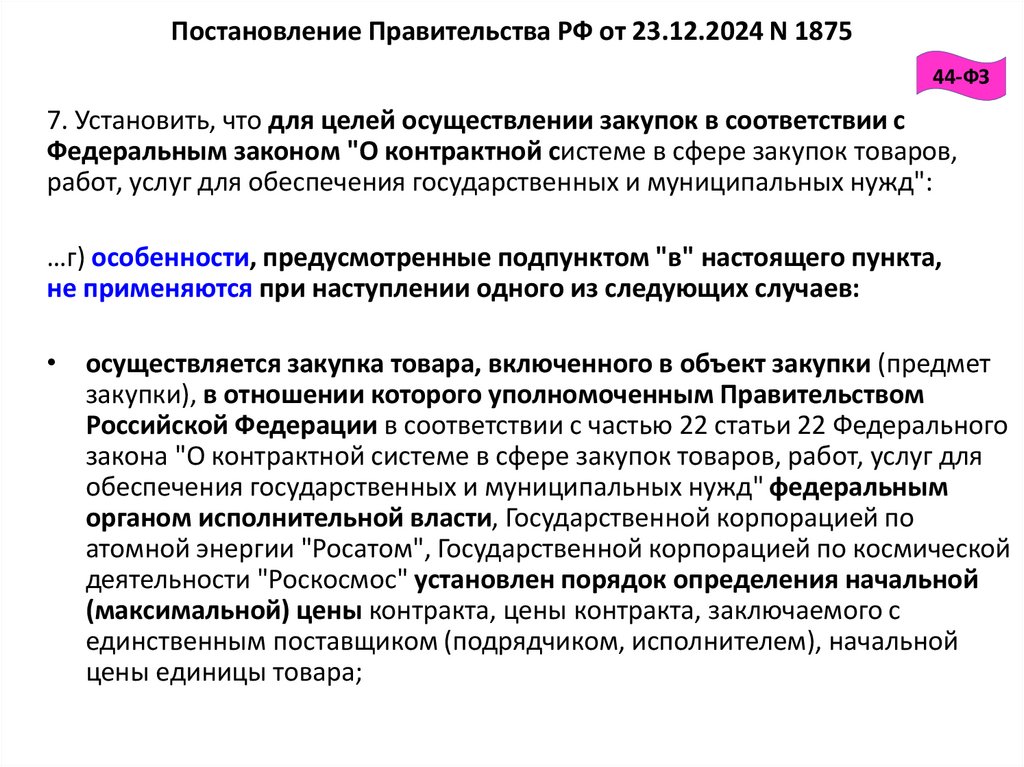 Постановление Правительства РФ от 23.12.2024 N 1875

44-ФЗ

7. Установить, что для целей осуществлении закупок в соответствии с Федеральным законом "О контрактной системе в сфере закупок товаров, работ, услуг для обеспечения государственных и муниципальных нужд":

…г) особенности, предусмотренные подпунктом "в" настоящего пункта, не применяются при наступлении одного из следующих случаев:

• осуществляется закупка товара, включенного в объект закупки (предмет закупки), в отношении которого уполномоченным Правительством Российской Федерации в соответствии с частью 22 статьи 22 Федерального закона "О контрактной системе в сфере закупок товаров, работ, услуг для обеспечения государственных и муниципальных нужд" федеральным органом исполнительной власти, Государственной корпорацией по атомной энергии "Росатом", Государственной корпорацией по космической деятельности "Роскосмос" установлен порядок определения начальной (максимальной) цены контракта, цены контракта, заключаемого с единственным поставщиком (подрядчиком, исполнителем), начальной цены единицы товара;